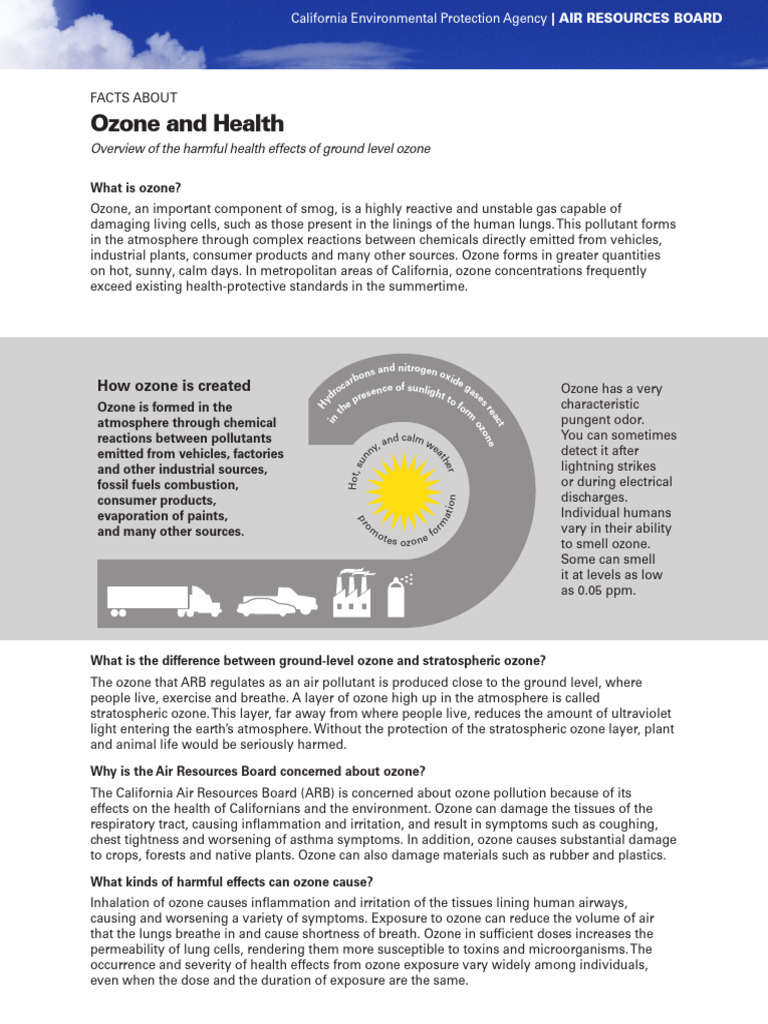 California Environmental Protection Agency | AIR RESOURCES BOARD

FACTS ABOUT

Ozone and Health

Overview of the harmful health effects of ground level ozone

What is ozone?

Ozone, an important component of smog, is a highly reactive and unstable gas capable of damaging living cells, such as those present in the linings of the human lungs. This pollutant forms in the atmosphere through complex reactions between chemicals directly emitted from vehicles, industrial plants, consumer products and many other sources. Ozone forms in greater quantities on hot, sunny, calm days. In metropolitan areas of California, ozone concentrations frequently exceed existing health-protective standards in the summertime.

How ozone is created

Ozone is formed in the atmosphere through chemical reactions between pollutants emitted from vehicles, factories and other industrial sources, fossil fuels combustion, consumer products, evaporation of paints, and many other sources.

Hydrocarbons and nitrogen oxide gases react in the presence of sunlight to form ozone

Hot, sunny, and calm weather promotes ozone formation

Ozone has a very characteristic pungent odor. You can sometimes detect it after lightning strikes or during electrical discharges. Individual humans vary in their ability to smell ozone. Some can smell it at levels as low as 0.05 ppm.

What is the difference between ground-level ozone and stratospheric ozone?

The ozone that ARB regulates as an air pollutant is produced close to the ground level, where people live, exercise and breathe. A layer of ozone high up in the atmosphere is called stratospheric ozone. This layer, far away from where people live, reduces the amount of ultraviolet light entering the earth's atmosphere. Without the protection of the stratospheric ozone layer, plant and animal life would be seriously harmed.

Why is the Air Resources Board concerned about ozone?

The California Air Resources Board (ARB) is concerned about ozone pollution because of its effects on the health of Californians and the environment. Ozone can damage the tissues of the respiratory tract, causing inflammation and irritation, and result in symptoms such as coughing, chest tightness and worsening of asthma symptoms. In addition, ozone causes substantial damage to crops, forests and native plants. Ozone can also damage materials such as rubber and plastics.

What kinds of harmful effects can ozone cause?

Inhalation of ozone causes inflammation and irritation of the tissues lining human airways, causing and worsening a variety of symptoms. Exposure to ozone can reduce the volume of air that the lungs breathe in and cause shortness of breath. Ozone in sufficient doses increases the permeability of lung cells, rendering them more susceptible to toxins and microorganisms. The occurrence and severity of health effects from ozone exposure vary widely among individuals, even when the dose and the duration of exposure are the same.